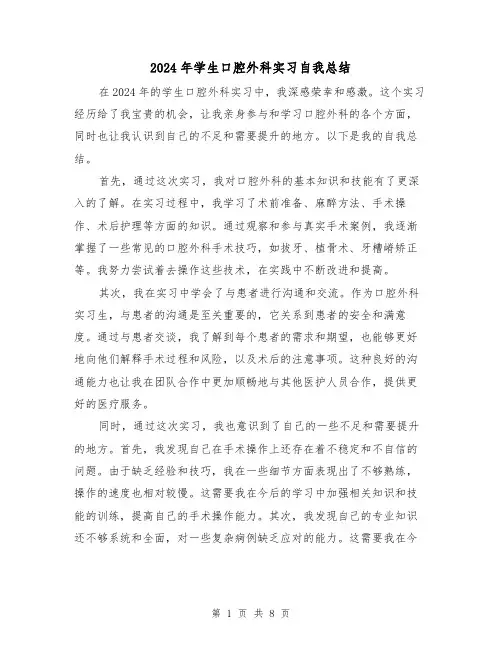 2024年学生口腔外科实习自我总结

在2024年的学生口腔外科实习中，我深感荣幸和感激。这个实习经历给了我宝贵的机会，让我亲身参与和学习口腔外科的各个方面，同时也让我认识到自己的不足和需要提升的地方。以下是我的自我总结。

首先，通过这次实习，我对口腔外科的基本知识和技能有了更深入的了解。在实习过程中，我学习了术前准备、麻醉方法、手术操作、术后护理等方面的知识。通过观察和参与真实手术案例，我逐渐掌握了一些常见的口腔外科手术技巧，如拔牙、植骨术、牙槽嵴矫正等。我努力尝试着去操作这些技术，在实践中不断改进和提高。

其次，我在实习中学会了与患者进行沟通和交流。作为口腔外科实习生，与患者的沟通是至关重要的，它关系到患者的安全和满意度。通过与患者交谈，我了解到每个患者的需求和期望，也能够更好地向他们解释手术过程和风险，以及术后的注意事项。这种良好的沟通能力也让我在团队合作中更加顺畅地与其他医护人员合作，提供更好的医疗服务。

同时，通过这次实习，我也意识到了自己的一些不足和需要提升的地方。首先，我发现自己在手术操作上还存在着不稳定和不自信的问题。由于缺乏经验和技巧，我在一些细节方面表现出了不够熟练，操作的速度也相对较慢。这需要我在今后的学习中加强相关知识和技能的训练，提高自己的手术操作能力。其次，我发现自己的专业知识还不够系统和全面，对一些复杂病例缺乏应对的能力。这需要我在今

第 1 页 共 8 页